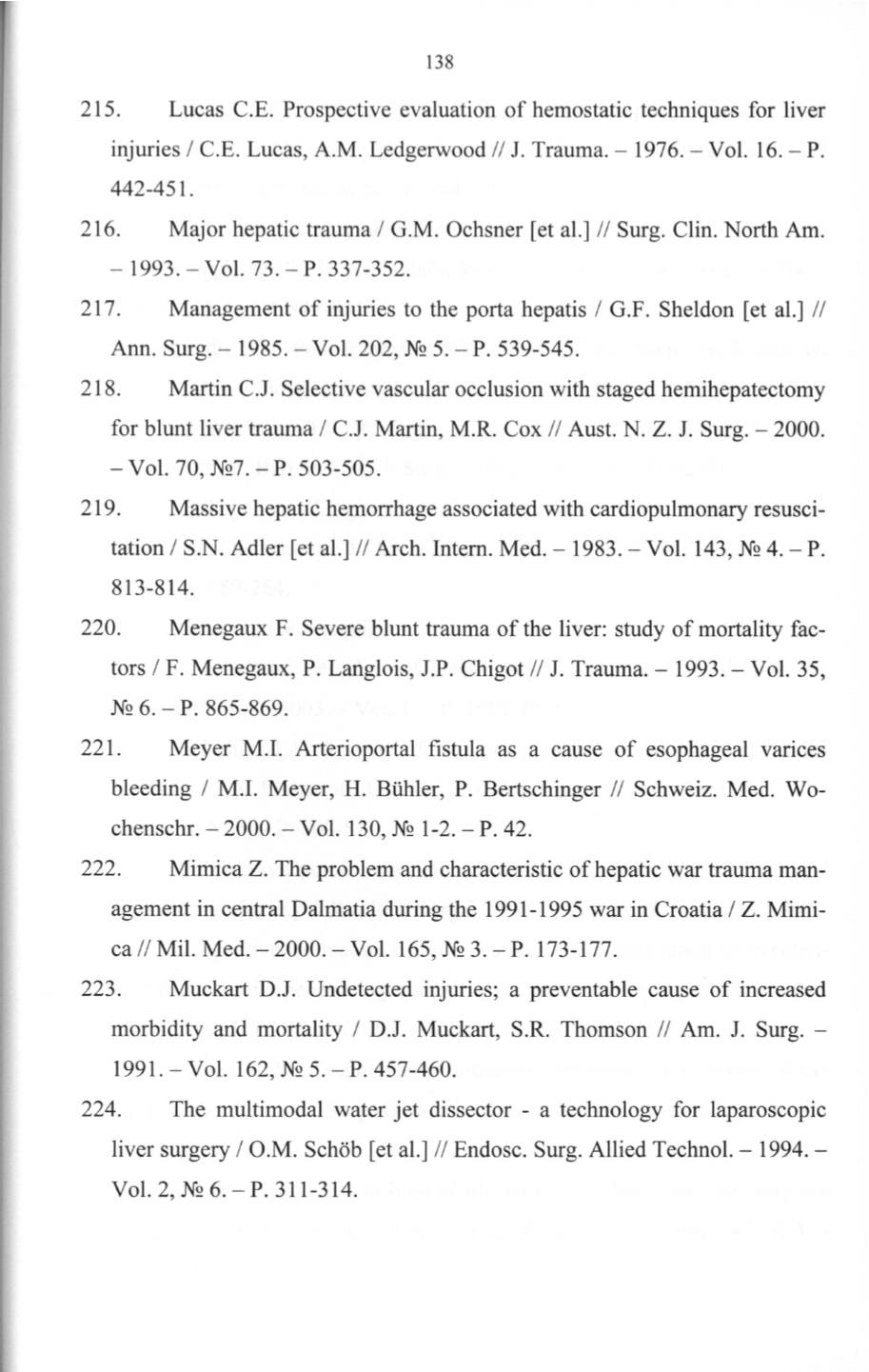 138

215. Lucas C.E. Prospective evaluation of hemostatic techniques for liver injuries / C.E. Lucas, A.M. Ledgerwood // J. Trauma. – 1976. – Vol. 16. – P. 442-451.

216. Major hepatic trauma / G.M. Ochsner [et al.] // Surg. Clin. North Am. – 1993. – Vol. 73. – P. 337-352.

217. Management of injuries to the porta hepatis / G.F. Sheldon [et al.] // Ann. Surg. – 1985. – Vol. 202, № 5. – P. 539-545.

218. Martin C.J. Selective vascular occlusion with staged hemihepatectomy for blunt liver trauma / C.J. Martin, M.R. Cox // Aust. N. Z. J. Surg. – 2000. – Vol. 70, №7. – P. 503-505.

219. Massive hepatic hemorrhage associated with cardiopulmonary resuscitation / S.N. Adler [et al.] // Arch. Intern. Med. – 1983. – Vol. 143, № 4. – P. 813-814.

220. Menegaux F. Severe blunt trauma of the liver: study of mortality factors / F. Menegaux, P. Langlois, J.P. Chigot // J. Trauma. – 1993. – Vol. 35, № 6. – P. 865-869.

221. Meyer M.I. Arterioportal fistula as a cause of esophageal varices bleeding / M.I. Meyer, H. Bühler, P. Bertschinger // Schweiz. Med. Wochenschr. – 2000. – Vol. 130, № 1-2. – P. 42.

222. Mimica Z. The problem and characteristic of hepatic war trauma management in central Dalmatia during the 1991-1995 war in Croatia / Z. Mimica // Mil. Med. – 2000. – Vol. 165, № 3. – P. 173-177.

223. Muckart D.J. Undetected injuries; a preventable cause of increased morbidity and mortality / D.J. Muckart, S.R. Thomson // Am. J. Surg. – 1991. – Vol. 162, № 5. – P. 457-460.

224. The multimodal water jet dissector - a technology for laparoscopic liver surgery / O.M. Schöb [et al.] // Endosc. Surg. Allied Technol. – 1994. – Vol. 2, № 6. – P. 311-314.